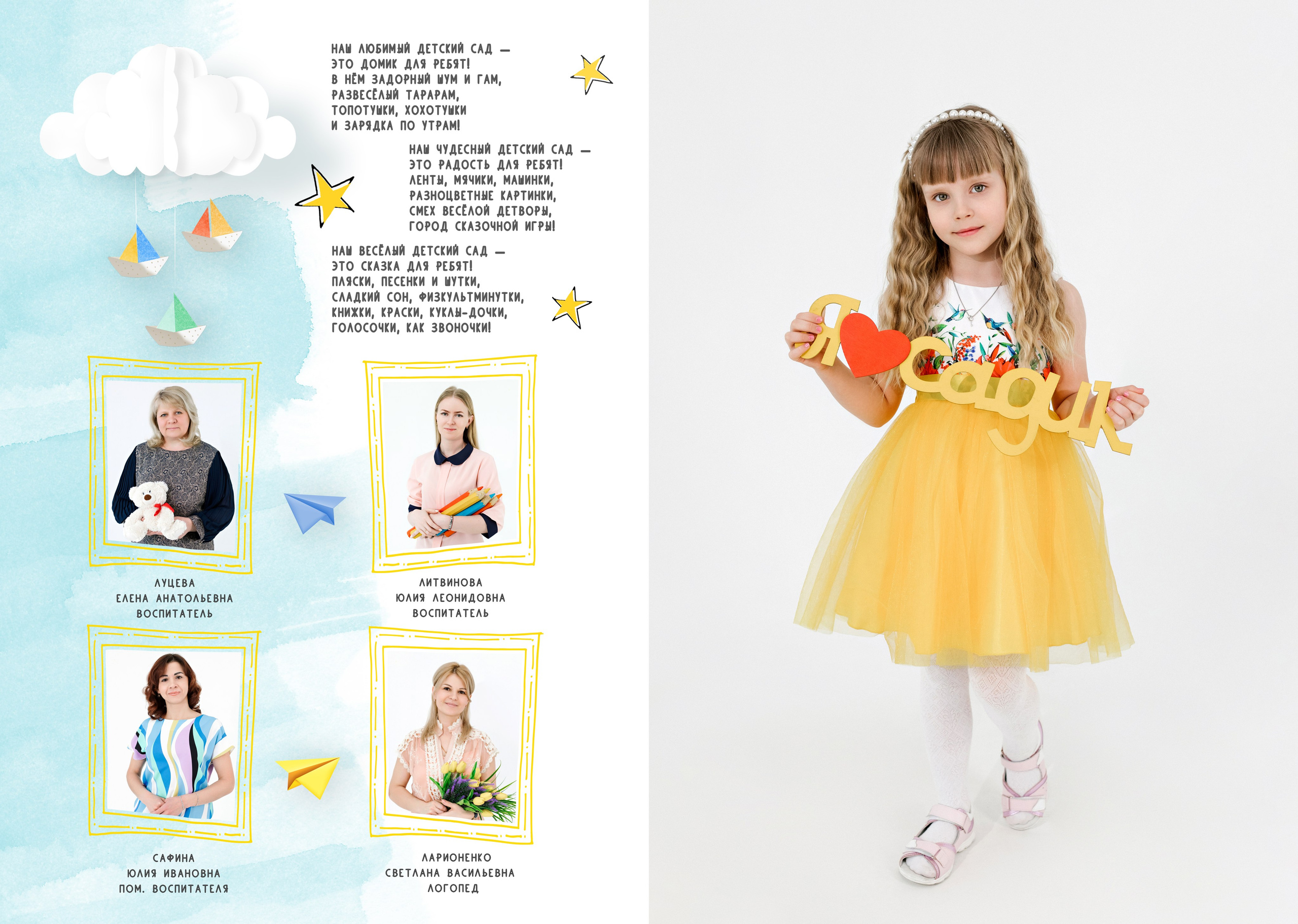 НАШ ЛЮБИМЫЙ ДЕТСКИЙ САД —
ЭТО ДОМИК ДЛЯ РЕБЯТ!
В НЁМ ЗАДОРНЫЙ ШУМ И ГАМ,
РАЗВЕСЁЛЫЙ ТАРАРАМ,
ТОПОТУШКИ, ХОХОТУШКИ
И ЗАРЯДКА ПО УТРАМ!

НАШ ЧУДЕСНЫЙ ДЕТСКИЙ САД —
ЭТО РАДОСТЬ ДЛЯ РЕБЯТ!
ЛЕНТЫ, МЯЧИКИ, МАШИНКИ,
РАЗНОЦВЕТНЫЕ КАРТИНКИ,
СМЕХ ВЕСЁЛОЙ ДЕТВОРЫ,
ГОРОД СКАЗОЧНОЙ ИГРЫ!

НАШ ВЕСЁЛЫЙ ДЕТСКИЙ САД —
ЭТО СКАЗКА ДЛЯ РЕБЯТ!
ПЛЯСКИ, ПЕСЕНКИ И ШУТКИ,
СЛАДКИЙ СОН, ФИЗКУЛЬТМИНУТКИ,
КНИЖКИ, КРАСКИ, КУКЛЫ-ДОЧКИ,
ГОЛОСОЧКИ, КАК ЗВОНОЧКИ!

ЛУЦЕВА
ЕЛЕНА АНАТОЛЬЕВНА
ВОСПИТАТЕЛЬ

ЛИТВИНОВА
ЮЛИЯ ЛЕОНИДОВНА
ВОСПИТАТЕЛЬ

САФИНА
ЮЛИЯ ИВАНОВНА
ПОМ. ВОСПИТАТЕЛЯ

ЛАРИОНЕНКО
СВЕТЛАНА ВАСИЛЬЕВНА
ЛОГОПЕД

Я садик